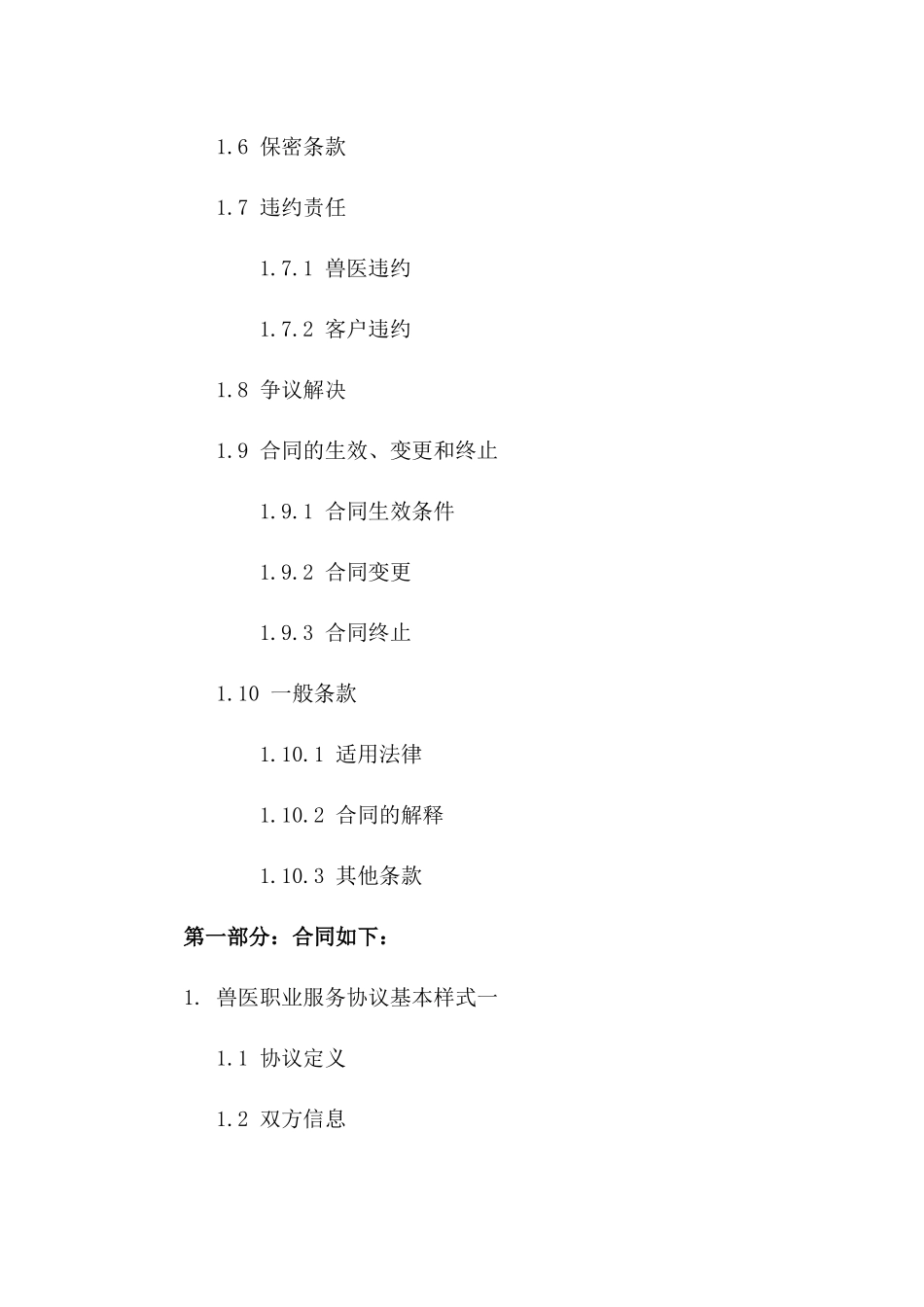 1.6 保密条款

1.7 违约责任

1.7.1 兽医违约

1.7.2 客户违约

1.8 争议解决

1.9 合同的生效、变更和终止

1.9.1 合同生效条件

1.9.2 合同变更

1.9.3 合同终止

1.10 一般条款

1.10.1 适用法律

1.10.2 合同的解释

1.10.3 其他条款

第一部分：合同如下：

1. 兽医职业服务协议基本样式一

1.1 协议定义

1.2 双方信息